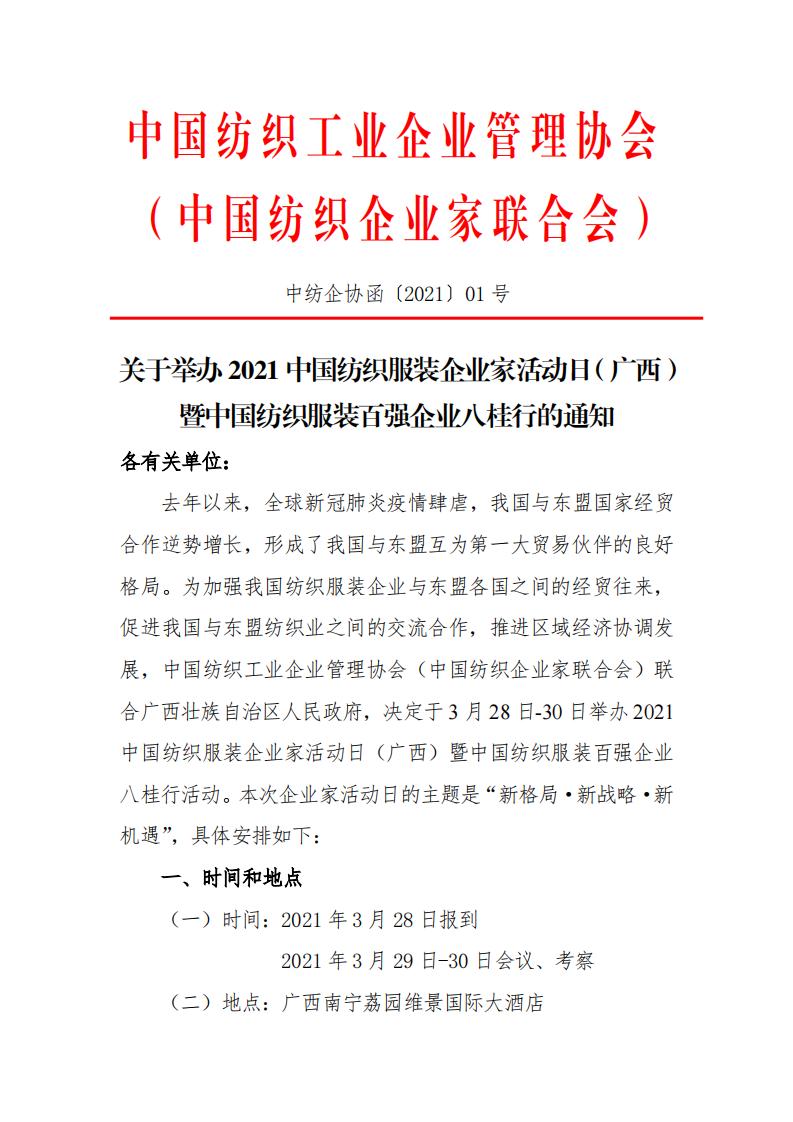 中国纺织工业企业管理协会
（中国纺织企业家联合会）

中纺企协函〔2021〕01 号

关于举办 2021 中国纺织服装企业家活动日（广西）暨中国纺织服装百强企业八桂行的通知

各有关单位：

去年以来，全球新冠肺炎疫情肆虐，我国与东盟国家经贸合作逆势增长，形成了我国与东盟互为第一大贸易伙伴的良好格局。为加强我国纺织服装企业与东盟各国之间的经贸往来，促进我国与东盟纺织业之间的交流合作，推进区域经济协调发展，中国纺织工业企业管理协会（中国纺织企业家联合会）联合广西壮族自治区人民政府，决定于 3 月 28 日-30 日举办 2021 中国纺织服装企业家活动日（广西）暨中国纺织服装百强企业八桂行活动。本次企业家活动日的主题是“新格局·新战略·新机遇”，具体安排如下：

一、时间和地点

（一）时间：2021 年 3 月 28 日报到

2021 年 3 月 29 日-30 日会议、考察

（二）地点：广西南宁荔园维景国际大酒店